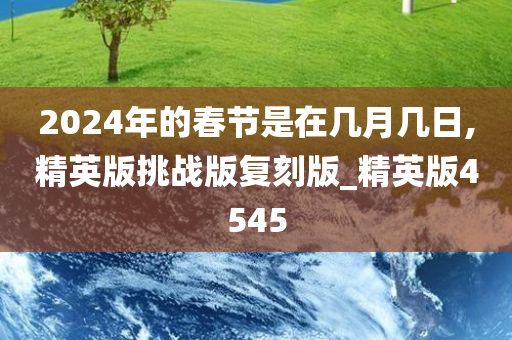 2024年的春节是在几月几日，精英版挑战版复刻版_精英版4545